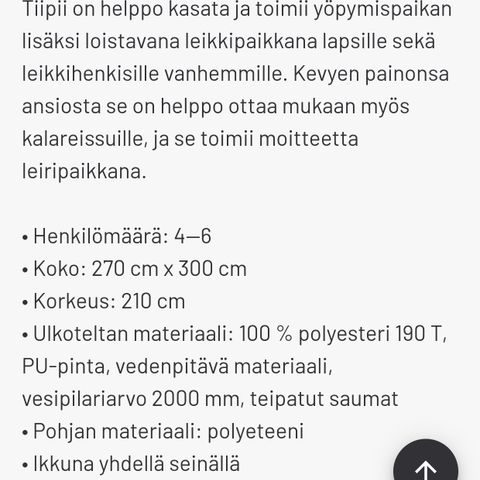 Tiipii on helppo kasata ja toimii yöpymispaikan lisäksi loistavana leikkipaikkana lapsille sekä leikkihenkisille vanhemmille. Kevyen painonsa ansiosta se on helppo ottaa mukaan myös kalareissuille, ja se toimii moitteetta leiripaikkana.

• Henkilömäärä: 4—6
• Koko: 270 cm x 300 cm
• Korkeus: 210 cm
• Ulkoteltan materiaali: 100 % polyesteri 190 T, PU-pinta, vedenpitävä materiaali, vesipilariarvo 2000 mm, teipatut saumat
• Pohjan materiaali: polyeteeni
• Ikkuna yhdellä seinällä